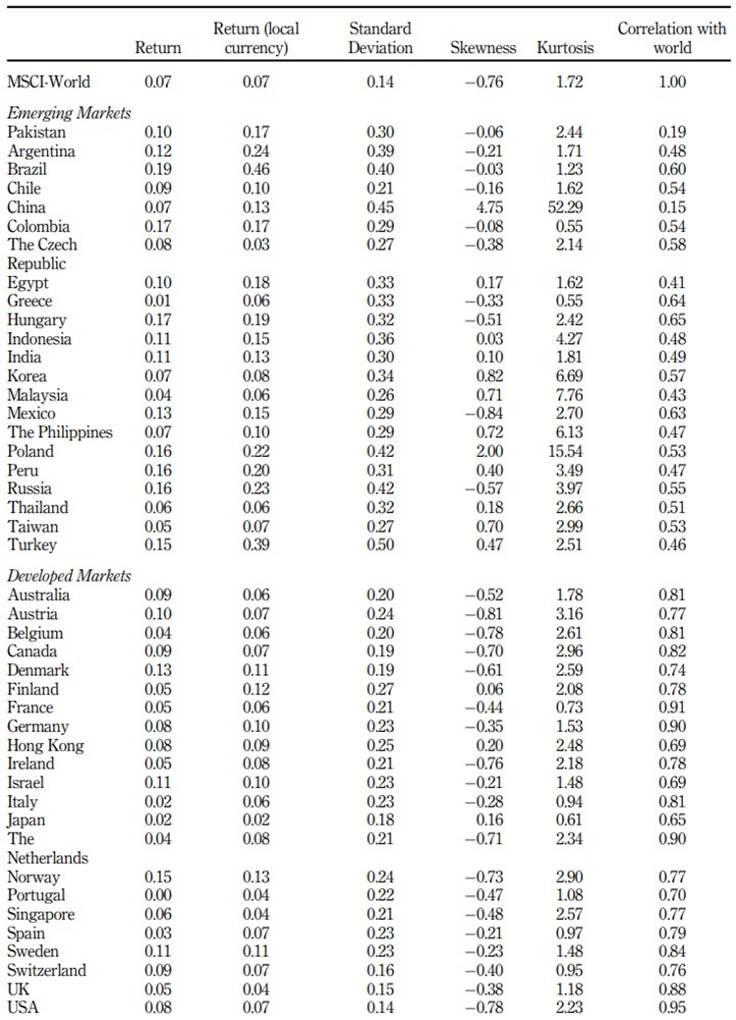 |  | Return | Return (local currency) | Standard Deviation | Skewness | Kurtosis | Correlation with world |
|---|---|---|---|---|---|---|
| MSCI-World | 0.07 | 0.07 | 0.14 | −0.76 | 1.72 | 1.00 |
| *Emerging Markets* |  |  |  |  |  |  |
| Pakistan | 0.10 | 0.17 | 0.30 | −0.06 | 2.44 | 0.19 |
| Argentina | 0.12 | 0.24 | 0.39 | −0.21 | 1.71 | 0.48 |
| Brazil | 0.19 | 0.46 | 0.40 | −0.03 | 1.23 | 0.60 |
| Chile | 0.09 | 0.10 | 0.21 | −0.16 | 1.62 | 0.54 |
| China | 0.07 | 0.13 | 0.45 | 4.75 | 52.29 | 0.15 |
| Colombia | 0.17 | 0.17 | 0.29 | −0.08 | 0.55 | 0.54 |
| The Czech Republic | 0.08 | 0.03 | 0.27 | −0.38 | 2.14 | 0.58 |
| Egypt | 0.10 | 0.18 | 0.33 | 0.17 | 1.62 | 0.41 |
| Greece | 0.01 | 0.06 | 0.33 | −0.33 | 0.55 | 0.64 |
| Hungary | 0.17 | 0.19 | 0.32 | −0.51 | 2.42 | 0.65 |
| Indonesia | 0.11 | 0.15 | 0.36 | 0.03 | 4.27 | 0.48 |
| India | 0.11 | 0.13 | 0.30 | 0.10 | 1.81 | 0.49 |
| Korea | 0.07 | 0.08 | 0.34 | 0.82 | 6.69 | 0.57 |
| Malaysia | 0.04 | 0.06 | 0.26 | 0.71 | 7.76 | 0.43 |
| Mexico | 0.13 | 0.15 | 0.29 | −0.84 | 2.70 | 0.63 |
| The Philippines | 0.07 | 0.10 | 0.29 | 0.72 | 6.13 | 0.47 |
| Poland | 0.16 | 0.22 | 0.42 | 2.00 | 15.54 | 0.53 |
| Peru | 0.16 | 0.20 | 0.31 | 0.40 | 3.49 | 0.47 |
| Russia | 0.16 | 0.23 | 0.42 | −0.57 | 3.97 | 0.55 |
| Thailand | 0.06 | 0.06 | 0.32 | 0.18 | 2.66 | 0.51 |
| Taiwan | 0.05 | 0.07 | 0.27 | 0.70 | 2.99 | 0.53 |
| Turkey | 0.15 | 0.39 | 0.50 | 0.47 | 2.51 | 0.46 |
| *Developed Markets* |  |  |  |  |  |  |
| Australia | 0.09 | 0.06 | 0.20 | −0.52 | 1.78 | 0.81 |
| Austria | 0.10 | 0.07 | 0.24 | −0.81 | 3.16 | 0.77 |
| Belgium | 0.04 | 0.06 | 0.20 | −0.78 | 2.61 | 0.81 |
| Canada | 0.09 | 0.07 | 0.19 | −0.70 | 2.96 | 0.82 |
| Denmark | 0.13 | 0.11 | 0.19 | −0.61 | 2.59 | 0.74 |
| Finland | 0.05 | 0.12 | 0.27 | 0.06 | 2.08 | 0.78 |
| France | 0.05 | 0.06 | 0.21 | −0.44 | 0.73 | 0.91 |
| Germany | 0.08 | 0.10 | 0.23 | −0.35 | 1.53 | 0.90 |
| Hong Kong | 0.08 | 0.09 | 0.25 | 0.20 | 2.48 | 0.69 |
| Ireland | 0.05 | 0.08 | 0.21 | −0.76 | 2.18 | 0.78 |
| Israel | 0.11 | 0.10 | 0.23 | −0.21 | 1.48 | 0.69 |
| Italy | 0.02 | 0.06 | 0.23 | −0.28 | 0.94 | 0.81 |
| Japan | 0.02 | 0.02 | 0.18 | 0.16 | 0.61 | 0.65 |
| The Netherlands | 0.04 | 0.08 | 0.21 | −0.71 | 2.34 | 0.90 |
| Norway | 0.15 | 0.13 | 0.24 | −0.73 | 2.90 | 0.77 |
| Portugal | 0.00 | 0.04 | 0.22 | −0.47 | 1.08 | 0.70 |
| Singapore | 0.06 | 0.04 | 0.21 | −0.48 | 2.57 | 0.77 |
| Spain | 0.03 | 0.07 | 0.23 | −0.21 | 0.97 | 0.79 |
| Sweden | 0.11 | 0.11 | 0.23 | −0.23 | 1.48 | 0.84 |
| Switzerland | 0.09 | 0.07 | 0.16 | −0.40 | 0.95 | 0.76 |
| UK | 0.05 | 0.04 | 0.15 | −0.38 | 1.18 | 0.88 |
| USA | 0.08 | 0.07 | 0.14 | −0.78 | 2.23 | 0.95 |